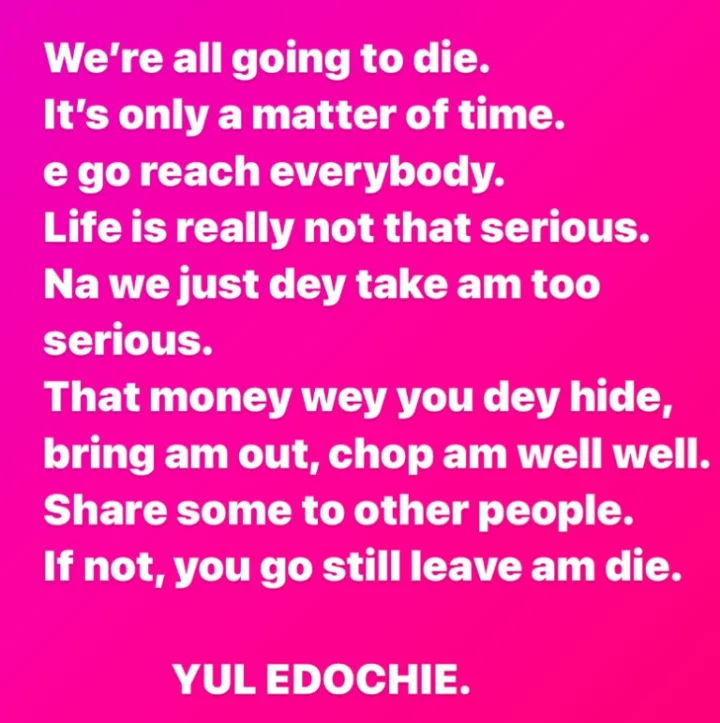 We're all going to die.
It's only a matter of time.
e go reach everybody.
Life is really not that serious.
Na we just dey take am too serious.
That money wey you dey hide, bring am out, chop am well well.
Share some to other people.
If not, you go still leave am die.

YUL EDOCHIE.